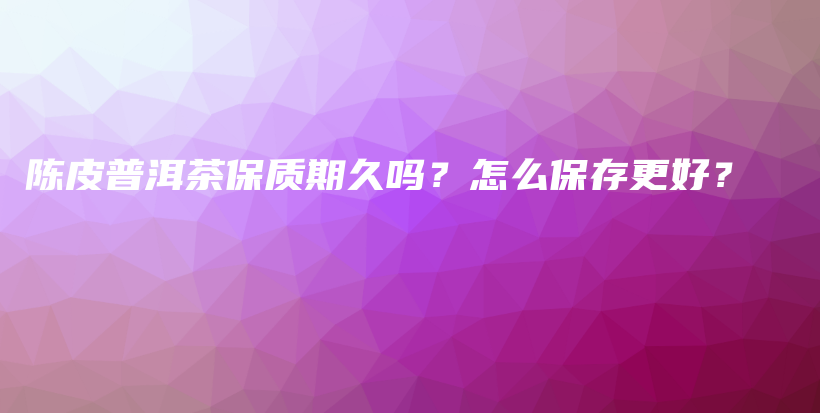 陈皮普洱茶保质期久吗？怎么保存更好？